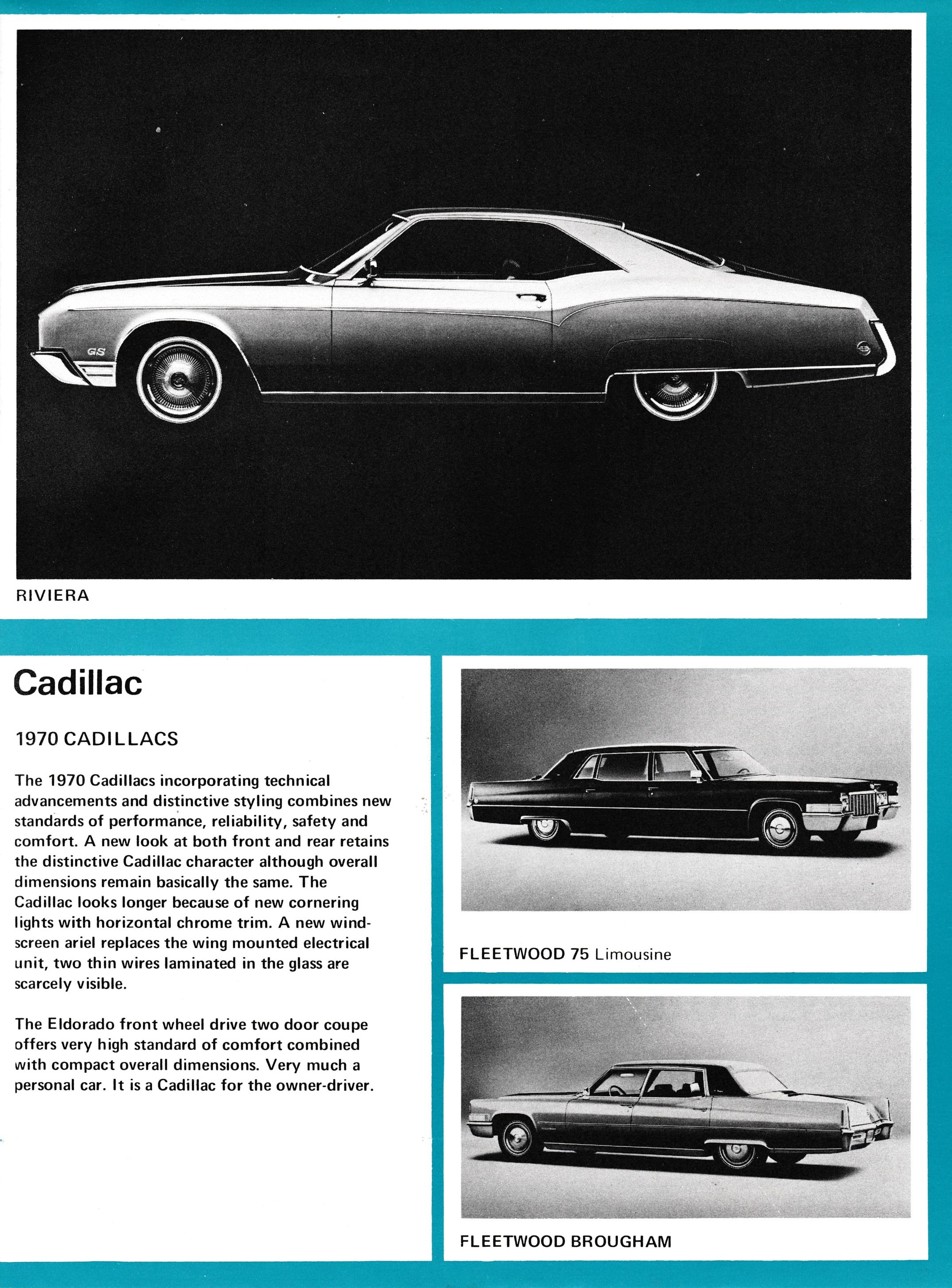 GS

RIVIERA

Cadillac

1970 CADILLACS

The 1970 Cadillacs incorporating technical advancements and distinctive styling combines new standards of performance, reliability, safety and comfort. A new look at both front and rear retains the distinctive Cadillac character although overall dimensions remain basically the same. The Cadillac looks longer because of new cornering lights with horizontal chrome trim. A new windscreen ariel replaces the wing mounted electrical unit, two thin wires laminated in the glass are scarcely visible.

The Eldorado front wheel drive two door coupe offers very high standard of comfort combined with compact overall dimensions. Very much a personal car. It is a Cadillac for the owner-driver.

FLEETWOOD 75 Limousine

FLEETWOOD BROUGHAM